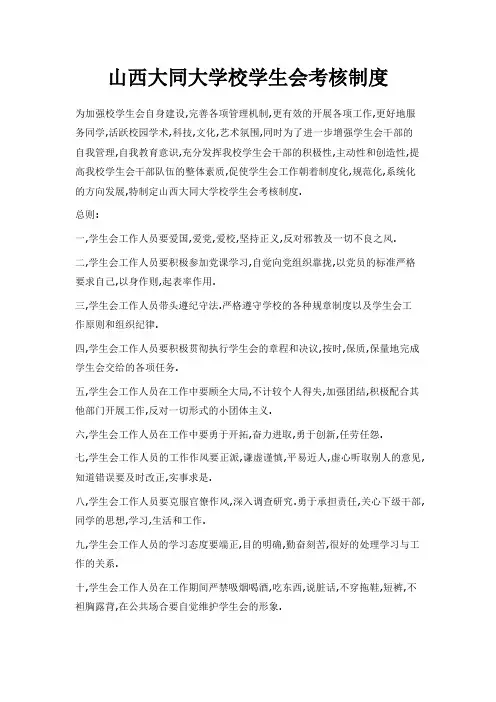 山西大同大学校学生会考核制度

为加强校学生会自身建设,完善各项管理机制,更有效的开展各项工作,更好地服务同学,活跃校园学术,科技,文化,艺术氛围,同时为了进一步增强学生会干部的自我管理,自我教育意识,充分发挥我校学生会干部的积极性,主动性和创造性,提高我校学生会干部队伍的整体素质,促使学生会工作朝着制度化,规范化,系统化的方向发展,特制定山西大同大学校学生会考核制度.

总则:

一,学生会工作人员要爱国,爱党,爱校,坚持正义,反对邪教及一切不良之风.

二,学生会工作人员要积极参加党课学习,自觉向党组织靠拢,以党员的标准严格要求自己,以身作则,起表率作用.

三,学生会工作人员带头遵纪守法.严格遵守学校的各种规章制度以及学生会工作原则和组织纪律.

四,学生会工作人员要积极贯彻执行学生会的章程和决议,按时,保质,保量地完成学生会交给的各项任务.

五,学生会工作人员在工作中要顾全大局,不计较个人得失,加强团结,积极配合其他部门开展工作,反对一切形式的小团体主义.

六,学生会工作人员在工作中要勇于开拓,奋力进取,勇于创新,任劳任怨.

七,学生会工作人员的工作作风要正派,谦虚谨慎,平易近人,虚心听取别人的意见,知道错误要及时改正,实事求是.

八,学生会工作人员要克服官僚作风,深入调查研究.勇于承担责任,关心下级干部,同学的思想,学习,生活和工作.

九,学生会工作人员的学习态度要端正,目的明确,勤奋刻苦,很好的处理学习与工作的关系.

十,学生会工作人员在工作期间严禁吸烟喝酒,吃东西,说脏话,不穿拖鞋,短裤,不袒胸露背,在公共场合要自觉维护学生会的形象.